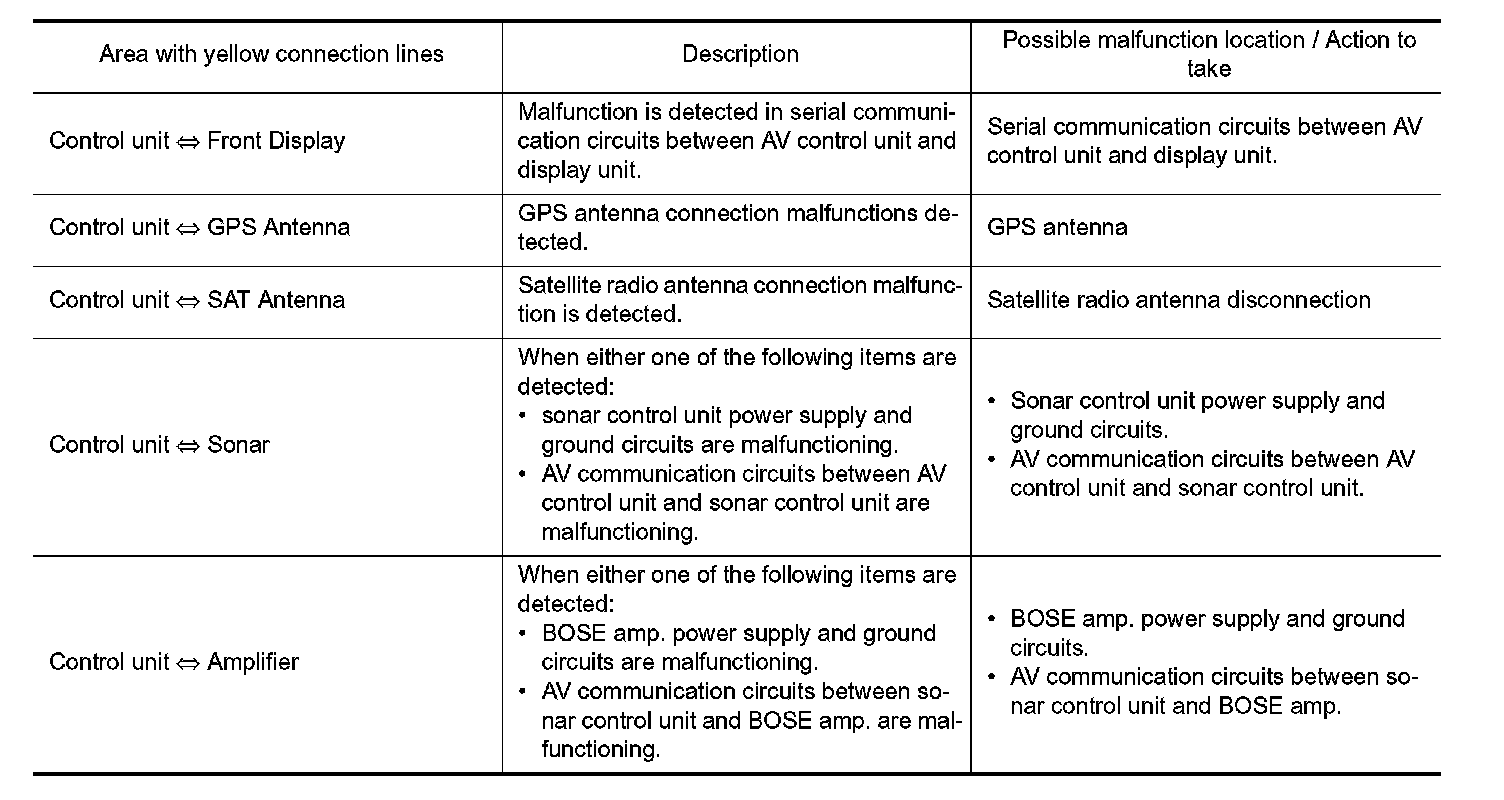 | Area with yellow connection lines | Description | Possible malfunction location / Action to take |
|---|---|---|
| Control unit ⇔ Front Display | Malfunction is detected in serial communication circuits between AV control unit and display unit. | Serial communication circuits between AV control unit and display unit. |
| Control unit ⇔ GPS Antenna | GPS antenna connection malfunctions detected. | GPS antenna |
| Control unit ⇔ SAT Antenna | Satellite radio antenna connection malfunction is detected. | Satellite radio antenna disconnection |
| Control unit ⇔ Sonar | When either one of the following items are detected: • sonar control unit power supply and ground circuits are malfunctioning. • AV communication circuits between AV control unit and sonar control unit are malfunctioning. | • Sonar control unit power supply and ground circuits. • AV communication circuits between AV control unit and sonar control unit. |
| Control unit ⇔ Amplifier | When either one of the following items are detected: • BOSE amp. power supply and ground circuits are malfunctioning. • AV communication circuits between sonar control unit and BOSE amp. are malfunctioning. | • BOSE amp. power supply and ground circuits. • AV communication circuits between sonar control unit and BOSE amp. |